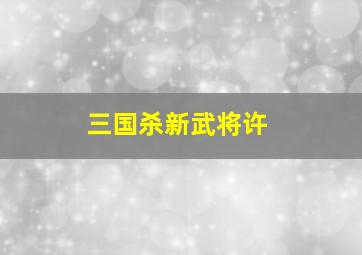 三国杀新武将许